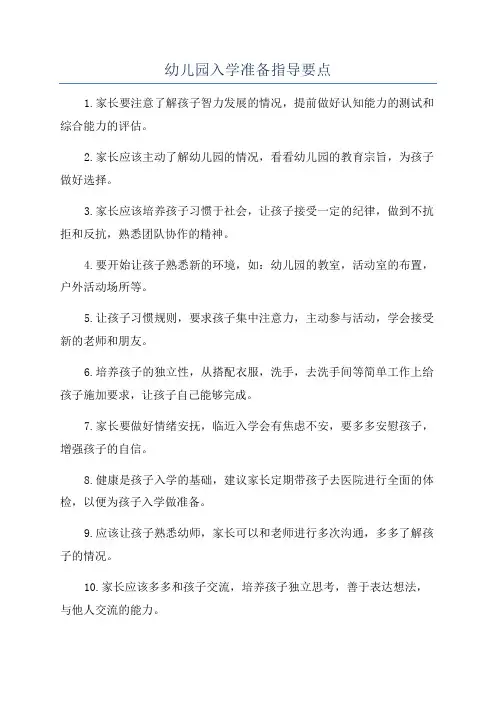 幼儿园入学准备指导要点

1.家长要注意了解孩子智力发展的情况，提前做好认知能力的测试和综合能力的评估。

2.家长应该主动了解幼儿园的情况，看看幼儿园的教育宗旨，为孩子做好选择。

3.家长应该培养孩子习惯于社会，让孩子接受一定的纪律，做到不抗拒和反抗，熟悉团队协作的精神。

4.要开始让孩子熟悉新的环境，如：幼儿园的教室，活动室的布置，户外活动场所等。

5.让孩子习惯规则，要求孩子集中注意力，主动参与活动，学会接受新的老师和朋友。

6.培养孩子的独立性，从搭配衣服，洗手，去洗手间等简单工作上给孩子施加要求，让孩子自己能够完成。

7.家长要做好情绪安抚，临近入学会有焦虑不安，要多多安慰孩子，增强孩子的自信。

8.健康是孩子入学的基础，建议家长定期带孩子去医院进行全面的体检，以便为孩子入学做准备。

9.应该让孩子熟悉幼师，家长可以和老师进行多次沟通，多多了解孩子的情况。

10.家长应该多多和孩子交流，培养孩子独立思考，善于表达想法，与他人交流的能力。